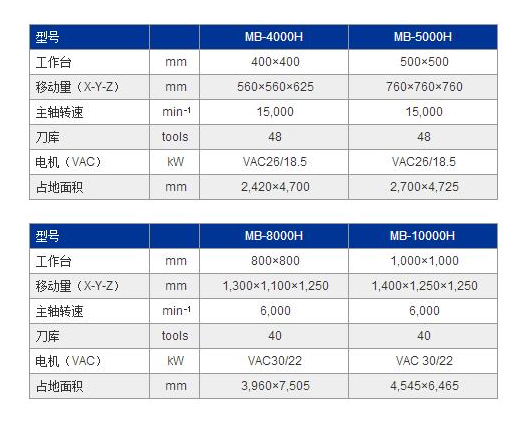 | 型号 | | MB-4000H | MB-5000H |
|---|---|---|---|
| 工作台 | mm | 400×400 | 500×500 |
| 移动量（X-Y-Z） | mm | 560×560×625 | 760×760×760 |
| 主轴转速 | $min^{-1}$ | 15,000 | 15,000 |
| 刀库 | tools | 48 | 48 |
| 电机（VAC） | kW | VAC26/18.5 | VAC26/18.5 |
| 占地面积 | mm | 2,420×4,700 | 2,700×4,725 |

| 型号 | | MB-8000H | MB-10000H |
|---|---|---|---|
| 工作台 | mm | 800×800 | 1,000×1,000 |
| 移动量（X-Y-Z） | mm | 1,300×1,100×1,250 | 1,400×1,250×1,250 |
| 主轴转速 | $min^{-1}$ | 6,000 | 6,000 |
| 刀库 | tools | 40 | 40 |
| 电机（VAC） | kW | VAC30/22 | VAC 30/22 |
| 占地面积 | mm | 3,960×7,505 | 4,545×6,465 |